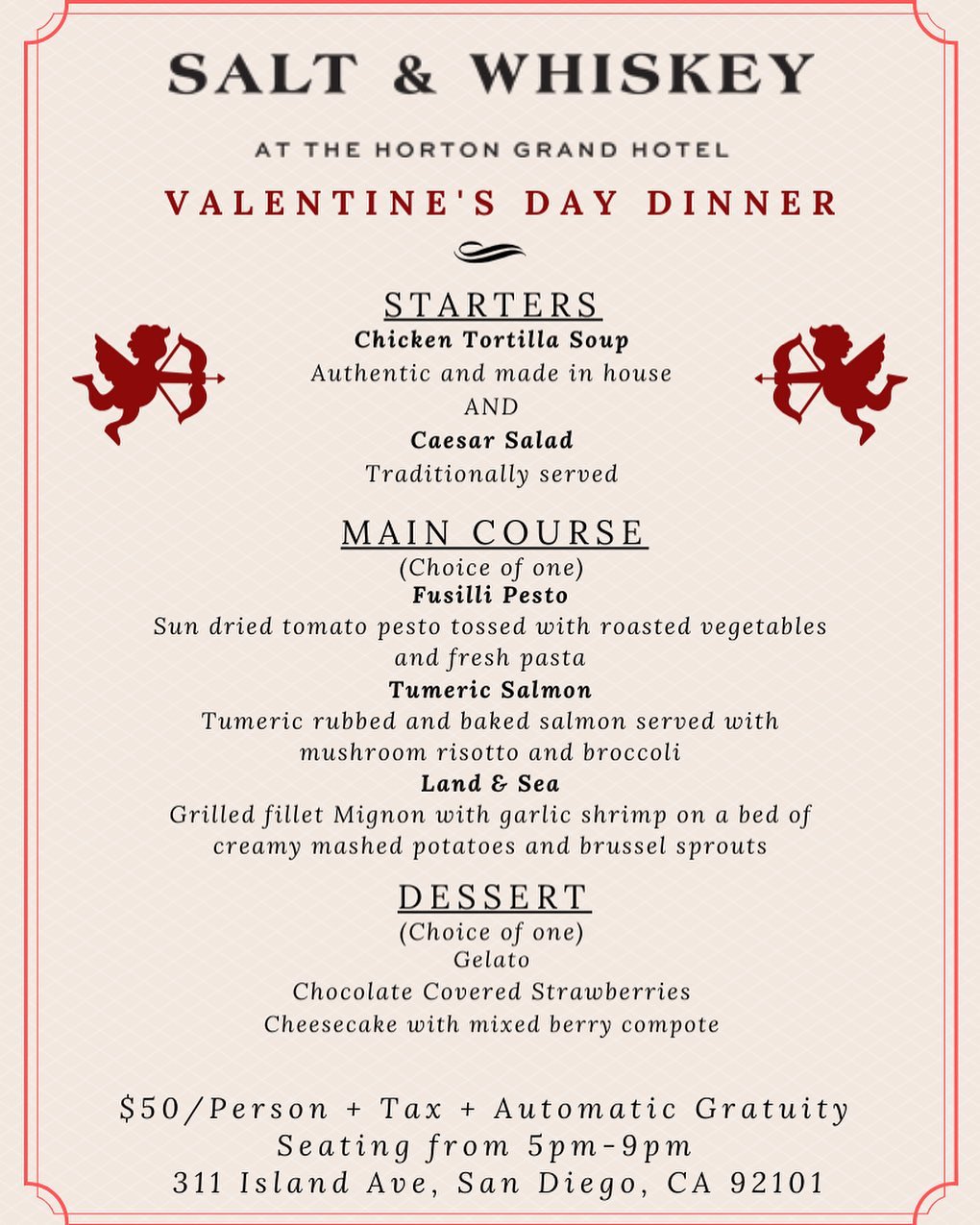 SALT & WHISKEY

AT THE HORTON GRAND HOTEL

VALENTINE'S DAY DINNER

STARTERS
Chicken Tortilla Soup
Authentic and made in house
AND
Caesar Salad
Traditionally served

MAIN COURSE
(Choice of one)
Fusilli Pesto
Sun dried tomato pesto tossed with roasted vegetables and fresh pasta
Tumeric Salmon
Tumeric rubbed and baked salmon served with mushroom risotto and broccoli
Land & Sea
Grilled fillet Mignon with garlic shrimp on a bed of creamy mashed potatoes and brussel sprouts

DESSERT
(Choice of one)
Gelato
Chocolate Covered Strawberries
Cheesecake with mixed berry compote

$50/Person + Tax + Automatic Gratuity
Seating from 5pm-9pm
311 Island Ave, San Diego, CA 92101